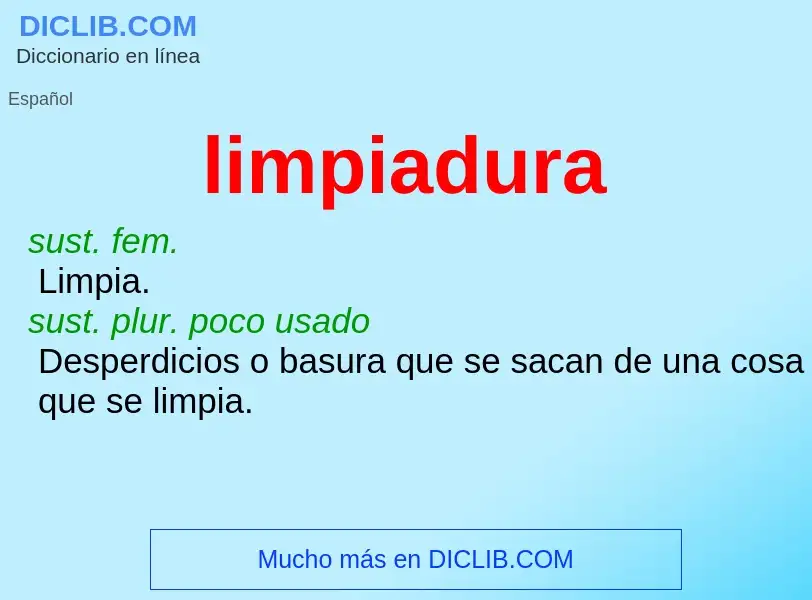 DICLIB.COM
Diccionario en línea

Español

limpiadura

sust. fem.
Limpia.
sust. plur. poco usado
Desperdicios o basura que se sacan de una cosa que se limpia.

Mucho más en DICLIB.COM